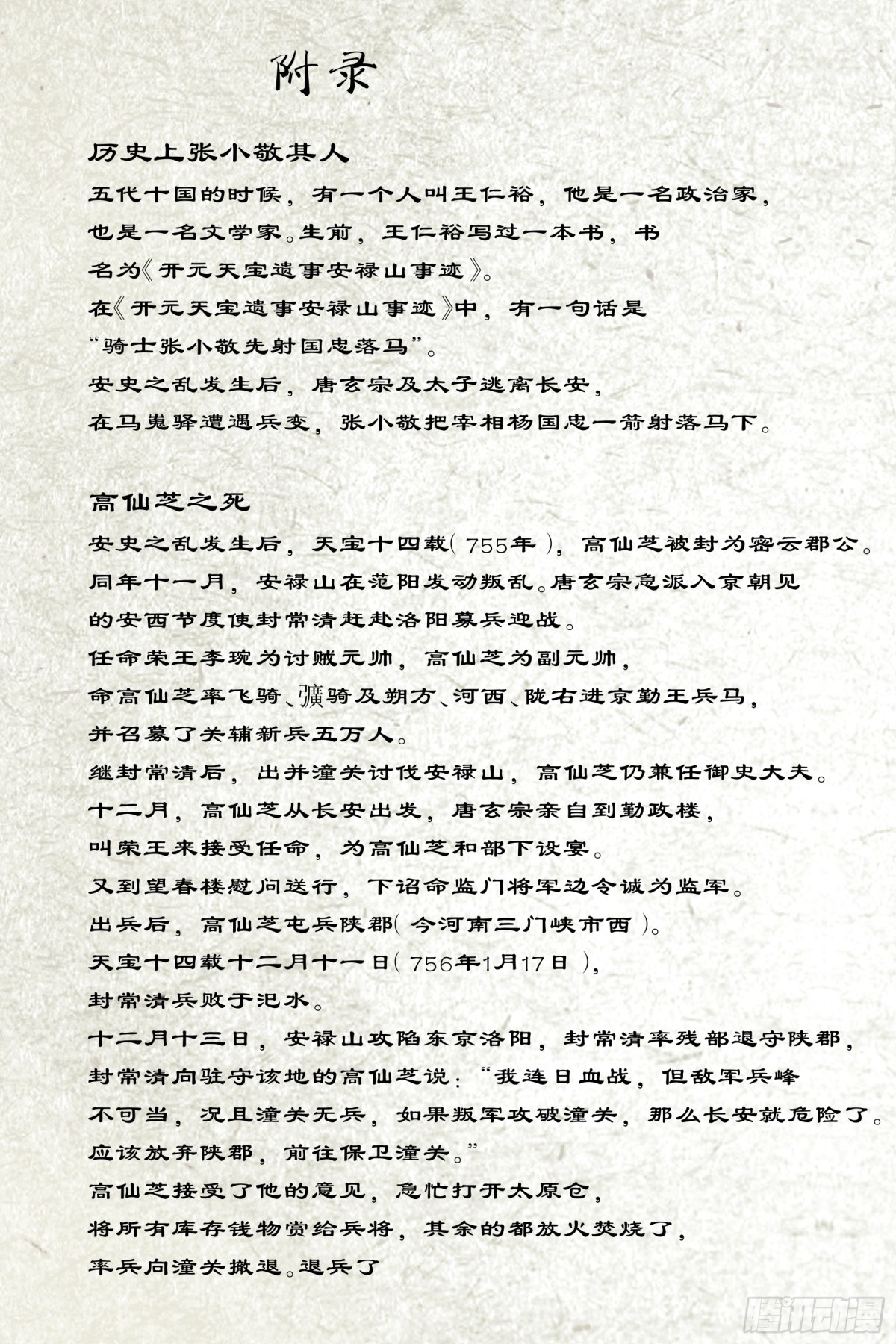 附录

历史上张小敬其人

五代十国的时候，有一个人叫王仁裕，他是一名政治家，也是一名文学家。生前，王仁裕写过一本书，书名为《开元天宝遗事安禄山事迹》。

在《开元天宝遗事安禄山事迹》中，有一句话是“骑士张小敬先射国忠落马”。

安史之乱发生后，唐玄宗及太子逃离长安，在马嵬驿遭遇兵变，张小敬把宰相杨国忠一箭射落马下。

高仙芝之死

安史之乱发生后，天宝十四载（755年），高仙芝被封为密云郡公。

同年十一月，安禄山在范阳发动叛乱。唐玄宗急派入京朝见的安西节度使封常清赶赴洛阳募兵迎战。

任命荣王李琬为讨贼元帅，高仙芝为副元帅，命高仙芝率飞骑、彍骑及朔方、河西、陇右进京勤王兵马，并召募了关辅新兵五万人。

继封常清后，出并潼关讨伐安禄山，高仙芝仍兼任御史大夫。

十二月，高仙芝从长安出发，唐玄宗亲自到勤政楼，叫荣王来接受任命，为高仙芝和部下设宴。

又到望春楼慰问送行，下诏命监门将军边令诚为监军。

出兵后，高仙芝屯兵陕郡（今河南三门峡市西）。

天宝十四载十二月十一日（756年1月17日），封常清兵败于汜水。

十二月十三日，安禄山攻陷东京洛阳，封常清率残部退守陕郡，封常清向驻守该地的高仙芝说：“我连日血战，但敌军兵峰不可当，况且潼关无兵，如果叛军攻破潼关，那么长安就危险了。应该放弃陕郡，前往保卫潼关。”

高仙芝接受了他的意见，急忙打开太原仓，将所有库存钱物赏给兵将，其余的都放火焚烧了，率兵向潼关撤退。退兵了

腾讯动漫